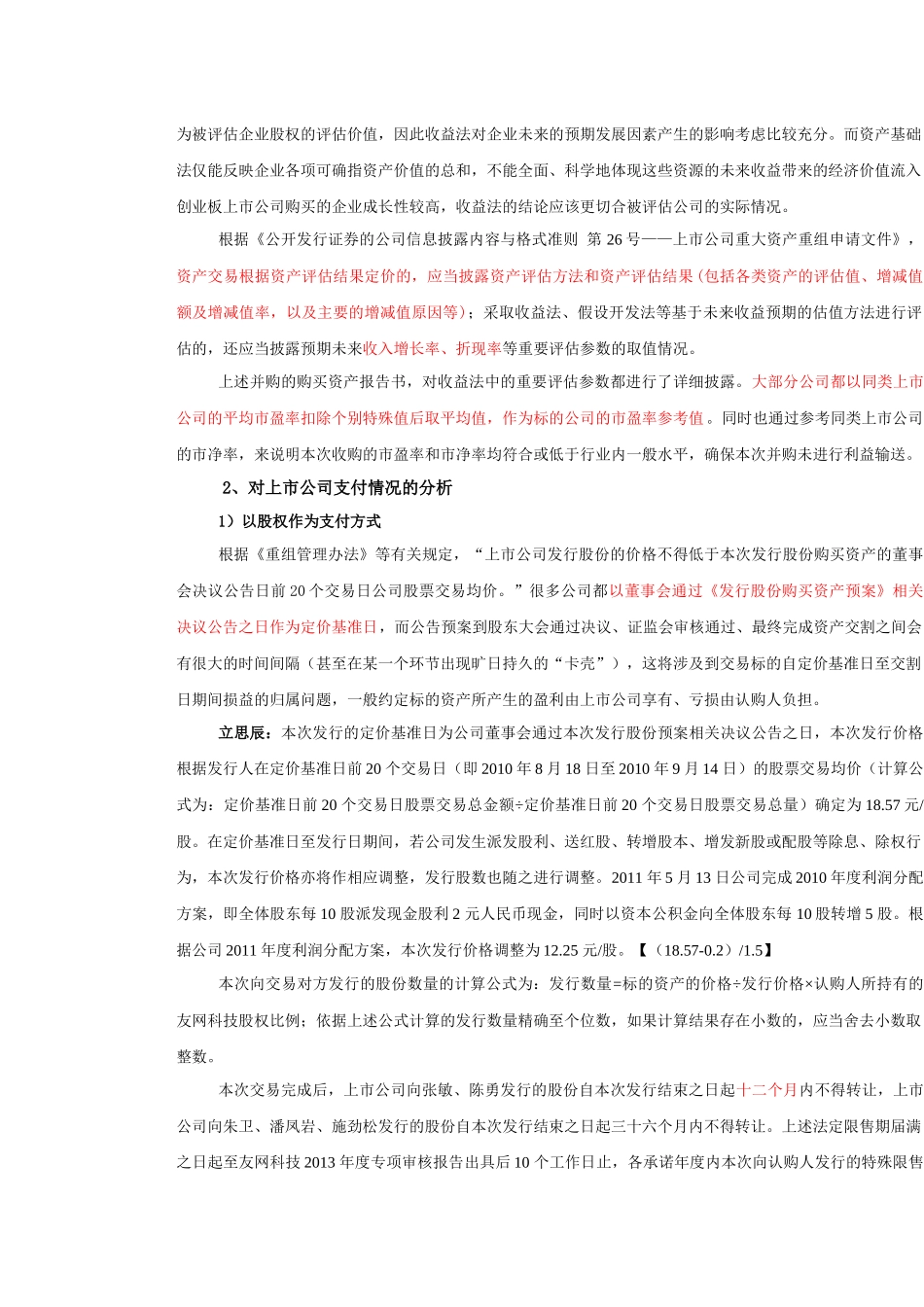 为被评估企业股权的评估价值，因此收益法对企业未来的预期发展因素产生的影响考虑比较充分。而资产基础法仅能反映企业各项可确指资产价值的总和，不能全面、科学地体现这些资源的未来收益带来的经济价值流入创业板上市公司购买的企业成长性较高，收益法的结论应该更切合被评估公司的实际情况。

根据《公开发行证券的公司信息披露内容与格式准则 第 26 号——上市公司重大资产重组申请文件》，资产交易根据资产评估结果定价的，应当披露资产评估方法和资产评估结果(包括各类资产的评估值、增减值额及增减值率，以及主要的增减值原因等)；采取收益法、假设开发法等基于未来收益预期的估值方法进行评估的，还应当披露预期未来收入增长率、折现率等重要评估参数的取值情况。

上述并购的购买资产报告书，对收益法中的重要评估参数都进行了详细披露。大部分公司都以同类上市公司的平均市盈率扣除个别特殊值后取平均值，作为标的公司的市盈率参考值。同时也通过参考同类上市公司的市净率，来说明本次收购的市盈率和市净率均符合或低于行业内一般水平，确保本次并购未进行利益输送。

2、对上市公司支付情况的分析

1）以股权作为支付方式

根据《重组管理办法》等有关规定，“上市公司发行股份的价格不得低于本次发行股份购买资产的董事会决议公告日前 20 个交易日公司股票交易均价。”很多公司都以董事会通过《发行股份购买资产预案》相关决议公告之日作为定价基准日，而公告预案到股东大会通过决议、证监会审核通过、最终完成资产交割之间会有很大的时间间隔（甚至在某一个环节出现旷日持久的“卡壳”），这将涉及到交易标的自定价基准日至交割日期间损益的归属问题，一般约定标的资产所产生的盈利由上市公司享有、亏损由认购人负担。

立思辰：本次发行的定价基准日为公司董事会通过本次发行股份预案相关决议公告之日，本次发行价格根据发行人在定价基准日前 20 个交易日（即 2010 年 8 月 18 日至 2010 年 9 月 14 日）的股票交易均价（计算公式为：定价基准日前 20 个交易日股票交易总金额÷定价基准日前 20 个交易日股票交易总量）确定为 18.57 元/股。在定价基准日至发行日期间，若公司发生派发股利、送红股、转增股本、增发新股或配股等除息、除权行为，本次发行价格亦将作相应调整，发行股数也随之进行调整。2011 年 5 月 13 日公司完成 2010 年度利润分配方案，即全体股东每 10 股派发现金股利 2 元人民币现金，同时以资本公积金向全体股东每 10 股转增 5 股。根据公司 2011 年度利润分配方案，本次发行价格调整为 12.25 元/股。【（18.57-0.2）/1.5】

本次向交易对方发行的股份数量的计算公式为：发行数量=标的资产的价格÷发行价格×认购人所持有的友网科技股权比例；依据上述公式计算的发行数量精确至个位数，如果计算结果存在小数的，应当舍去小数取整数。

本次交易完成后，上市公司向张敏、陈勇发行的股份自本次发行结束之日起十二个月内不得转让，上市公司向朱卫、潘凤岩、施劲松发行的股份自本次发行结束之日起三十六个月内不得转让。上述法定限售期届满之日起至友网科技 2013 年度专项审核报告出具后 10 个工作日止，各承诺年度内本次向认购人发行的特殊限售